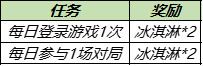 | 任务 | 奖励 |
|---|---|
| 每日登录游戏1次 | 冰淇淋*2 |
| 每日参与1场对局 | 冰淇淋*2 |